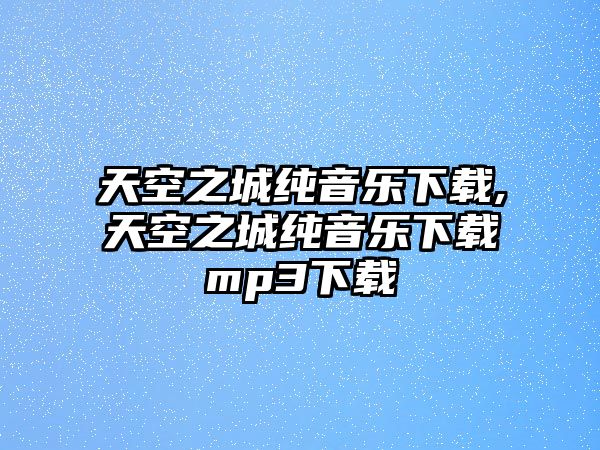 天空之城纯音乐下载,天空之城纯音乐下载mp3下载